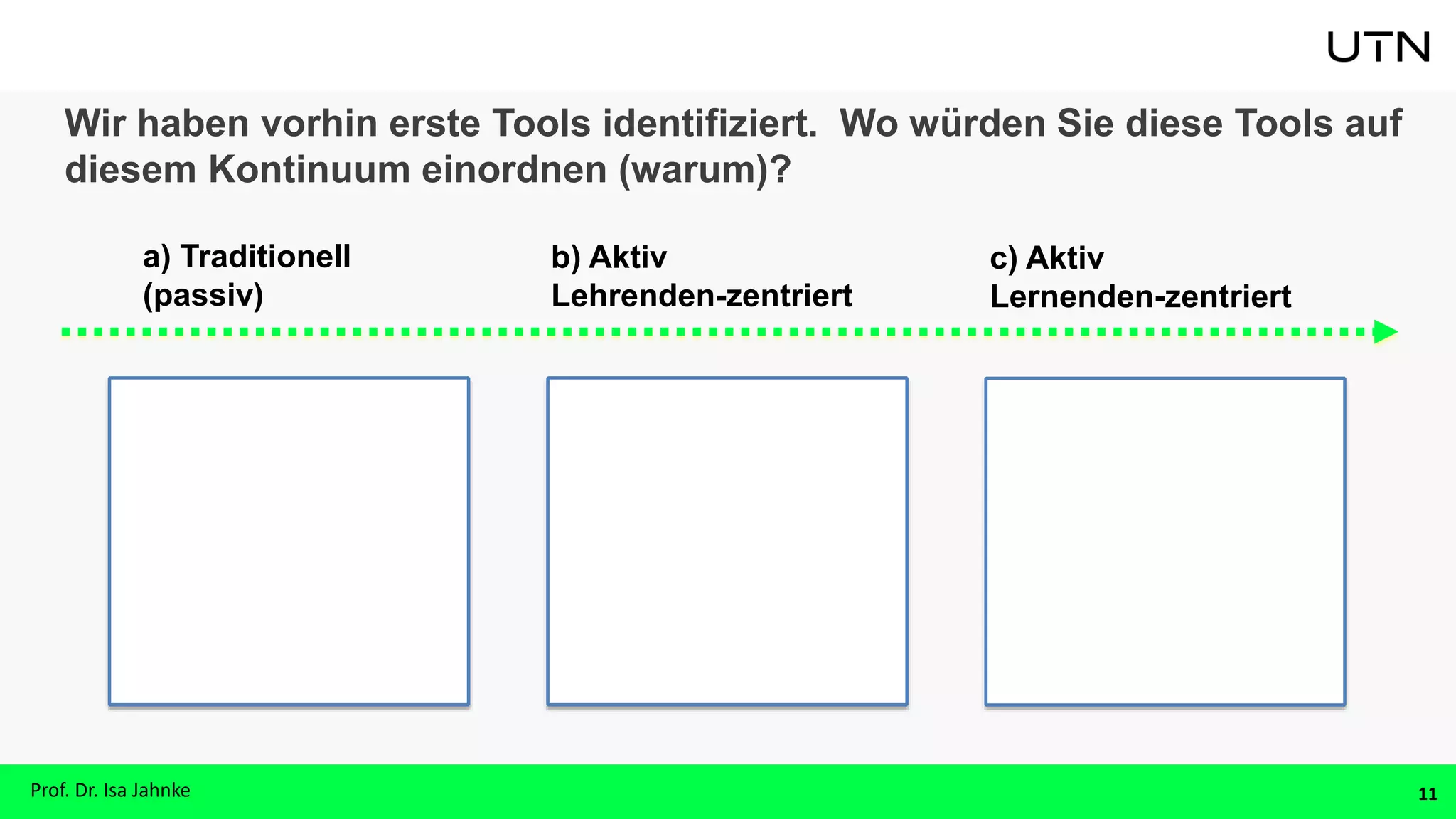 UTN

Wir haben vorhin erste Tools identifiziert. Wo würden Sie diese Tools auf diesem Kontinuum einordnen (warum)?

a) Traditionell (passiv)

b) Aktiv Lehrenden-zentriert

c) Aktiv Lernenden-zentriert

Prof. Dr. Isa Jahnke

11